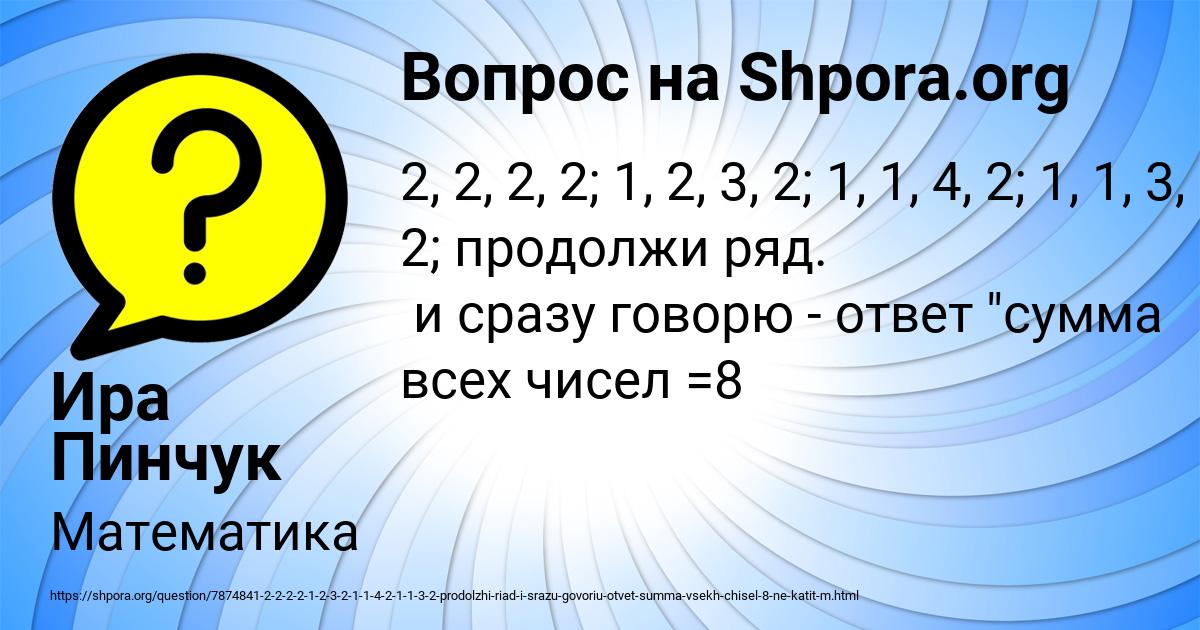 Вопрос на Shpora.org

2, 2, 2, 2; 1, 2, 3, 2; 1, 1, 4, 2; 1, 1, 3, 2; продолжи ряд.
и сразу говорю - ответ "сумма всех чисел =8

Ира Пинчук

Математика

https://shpora.org/question/7874841-2-2-2-2-1-2-3-2-1-1-4-2-1-1-3-2-prodolzhi-riad-i-srazu-govoriu-otvet-summa-vsekh-chisel-8-ne-katit-m.html